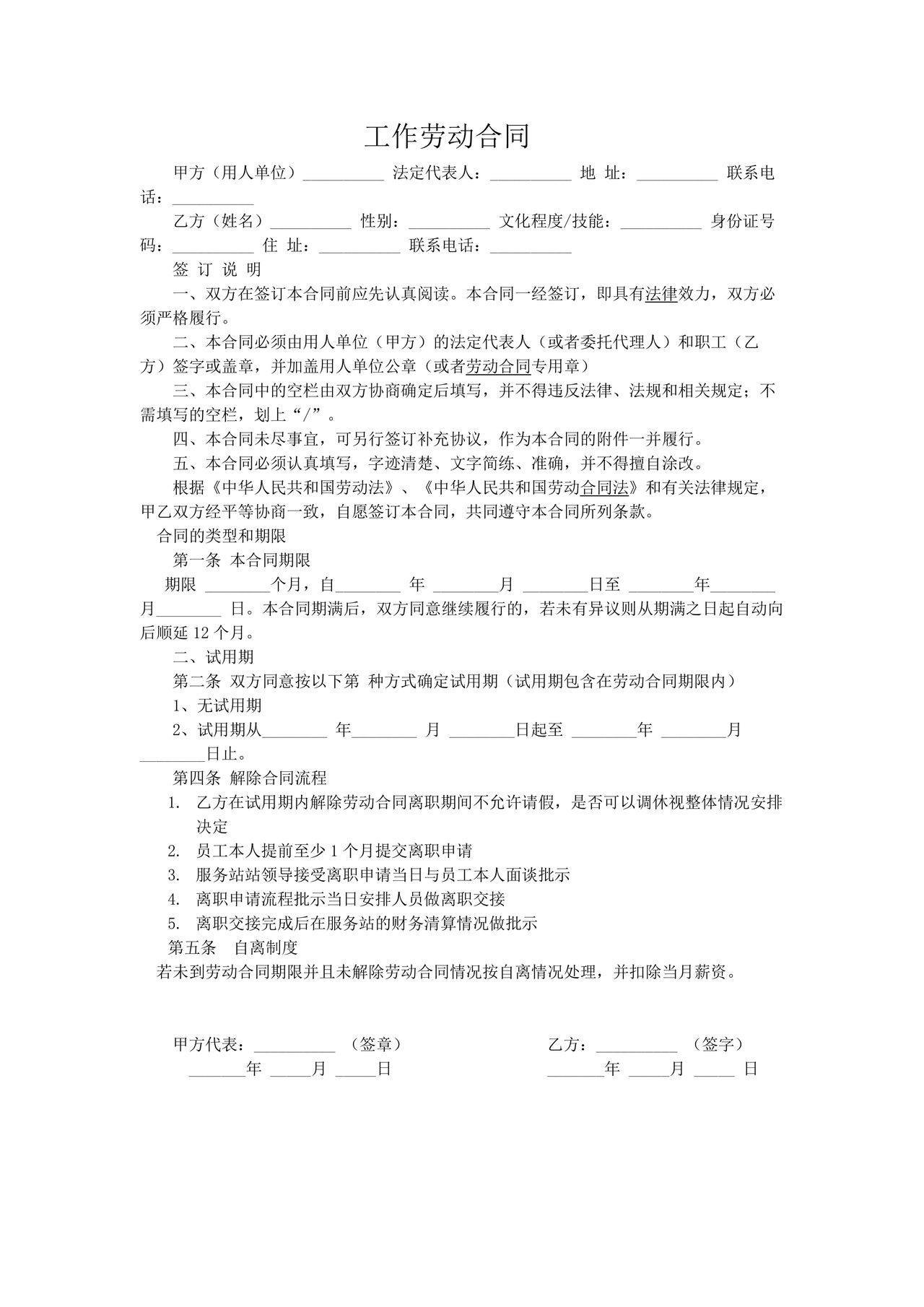 工作劳动合同

甲方（用人单位）__________ 法定代表人：__________ 地 址：__________ 联系电话：__________

乙方（姓名）__________ 性别：__________ 文化程度/技能：__________ 身份证号码：__________ 住 址：__________ 联系电话：__________

签 订 说 明

一、双方在签订本合同前应先认真阅读。本合同一经签订，即具有法律效力，双方必须严格履行。

二、本合同必须由用人单位（甲方）的法定代表人（或者委托代理人）和职工（乙方）签字或盖章，并加盖用人单位公章（或者劳动合同专用章）

三、本合同中的空栏由双方协商确定后填写，并不得违反法律、法规和相关规定；不需填写的空栏，划上“/”。

四、本合同未尽事宜，可另行签订补充协议，作为本合同的附件一并履行。

五、本合同必须认真填写，字迹清楚、文字简练、准确，并不得擅自涂改。

根据《中华人民共和国劳动法》、《中华人民共和国劳动合同法》和有关法律规定，甲乙双方经平等协商一致，自愿签订本合同，共同遵守本合同所列条款。

合同的类型和期限

第一条 本合同期限

期限 ________个月，自________ 年 ________月 ________日至 ________年________月________ 日。本合同期满后，双方同意继续履行的，若未有异议则从期满之日起自动向后顺延 12 个月。

二、试用期

第二条 双方同意按以下第 种方式确定试用期（试用期包含在劳动合同期限内）

1、无试用期

2、试用期从________ 年________ 月 ________日起至 ________年 ________月________日止。

第四条 解除合同流程

1. 乙方在试用期内解除劳动合同离职期间不允许请假，是否可以调休视整体情况安排决定
2. 员工本人提前至少 1 个月提交离职申请
3. 服务站站领导接受离职申请当日与员工本人面谈批示
4. 离职申请流程批示当日安排人员做离职交接
5. 离职交接完成后在服务站的财务清算情况做批示

第五条 自离制度

若未到劳动合同期限并且未解除劳动合同情况按自离情况处理，并扣除当月薪资。

甲方代表：__________ （签章）
_______年 _____月 _____日

乙方：__________ （签字）
_______年 _____月 _____ 日